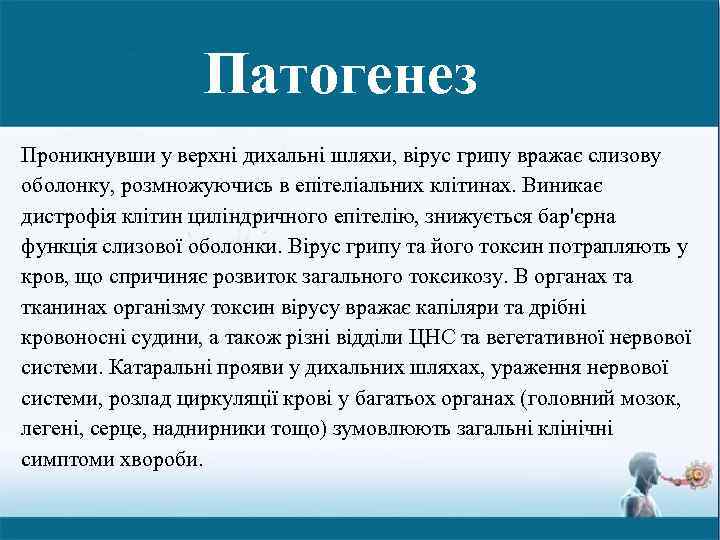 Патогенез

Проникнувши у верхні дихальні шляхи, вірус грипу вражає слизову оболонку, розмножуючись в епітеліальних клітинах. Виникає дистрофія клітин циліндричного епітелію, знижується бар'єрна функція слизової оболонки. Вірус грипу та його токсин потрапляють у кров, що спричиняє розвиток загального токсикозу. В органах та тканинах організму токсин вірусу вражає капіляри та дрібні кровоносні судини, а також різні відділи ЦНС та вегетативної нервової системи. Катаральні прояви у дихальних шляхах, ураження нервової системи, розлад циркуляції крові у багатьох органах (головний мозок, легені, серце, наднирники тощо) зумовлюють загальні клінічні симптоми хвороби.